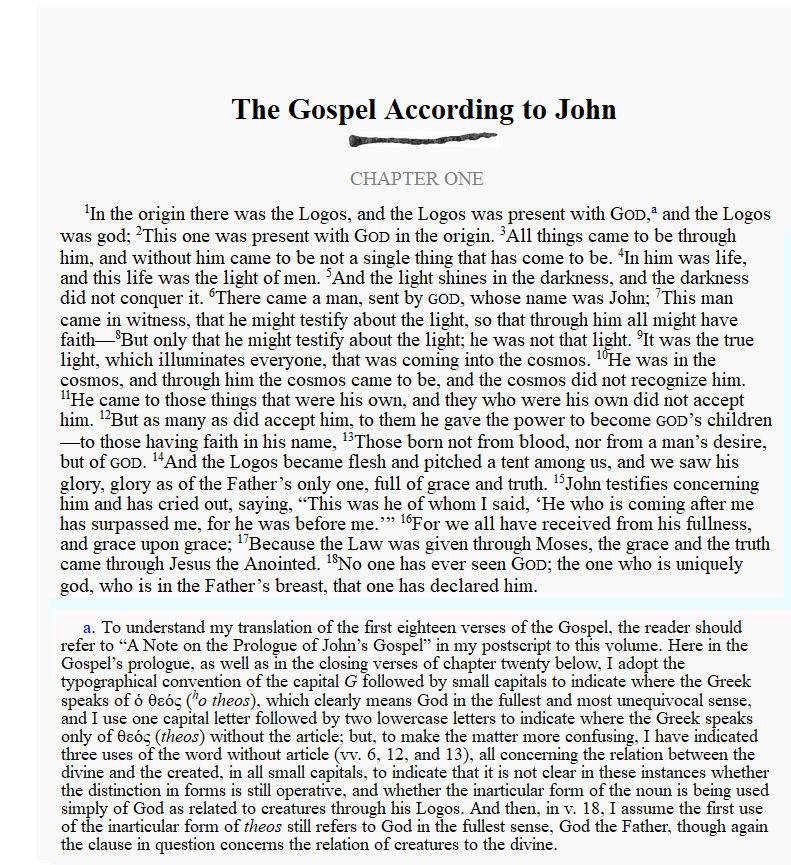 The Gospel According to John

CHAPTER ONE

$^{1}$In the origin there was the Logos, and the Logos was present with GOD,$^{a}$ and the Logos was god; $^{2}$This one was present with GOD in the origin. $^{3}$All things came to be through him, and without him came to be not a single thing that has come to be. $^{4}$In him was life, and this life was the light of men. $^{5}$And the light shines in the darkness, and the darkness did not conquer it. $^{6}$There came a man, sent by GOD, whose name was John; $^{7}$This man came in witness, that he might testify about the light, so that through him all might have faith—$^{8}$But only that he might testify about the light; he was not that light. $^{9}$It was the true light, which illuminates everyone, that was coming into the cosmos. $^{10}$He was in the cosmos, and through him the cosmos came to be, and the cosmos did not recognize him. $^{11}$He came to those things that were his own, and they who were his own did not accept him. $^{12}$But as many as did accept him, to them he gave the power to become GOD's children—to those having faith in his name, $^{13}$Those born not from blood, nor from a man's desire, but of GOD. $^{14}$And the Logos became flesh and pitched a tent among us, and we saw his glory, glory as of the Father's only one, full of grace and truth. $^{15}$John testifies concerning him and has cried out, saying, "This was he of whom I said, 'He who is coming after me has surpassed me, for he was before me.'" $^{16}$For we all have received from his fullness, and grace upon grace; $^{17}$Because the Law was given through Moses, the grace and the truth came through Jesus the Anointed. $^{18}$No one has ever seen GOD; the one who is uniquely god, who is in the Father's breast, that one has declared him.

a. To understand my translation of the first eighteen verses of the Gospel, the reader should refer to "A Note on the Prologue of John's Gospel" in my postscript to this volume. Here in the Gospel's prologue, as well as in the closing verses of chapter twenty below, I adopt the typographical convention of the capital G followed by small capitals to indicate where the Greek speaks of ὁ θεός ($^{h}$o theos), which clearly means God in the fullest and most unequivocal sense, and I use one capital letter followed by two lowercase letters to indicate where the Greek speaks only of θεός (theos) without the article; but, to make the matter more confusing, I have indicated three uses of the word without article (vv. 6, 12, and 13), all concerning the relation between the divine and the created, in all small capitals, to indicate that it is not clear in these instances whether the distinction in forms is still operative, and whether the inarticular form of the noun is being used simply of God as related to creatures through his Logos. And then, in v. 18, I assume the first use of the inarticular form of theos still refers to God in the fullest sense, God the Father, though again the clause in question concerns the relation of creatures to the divine.